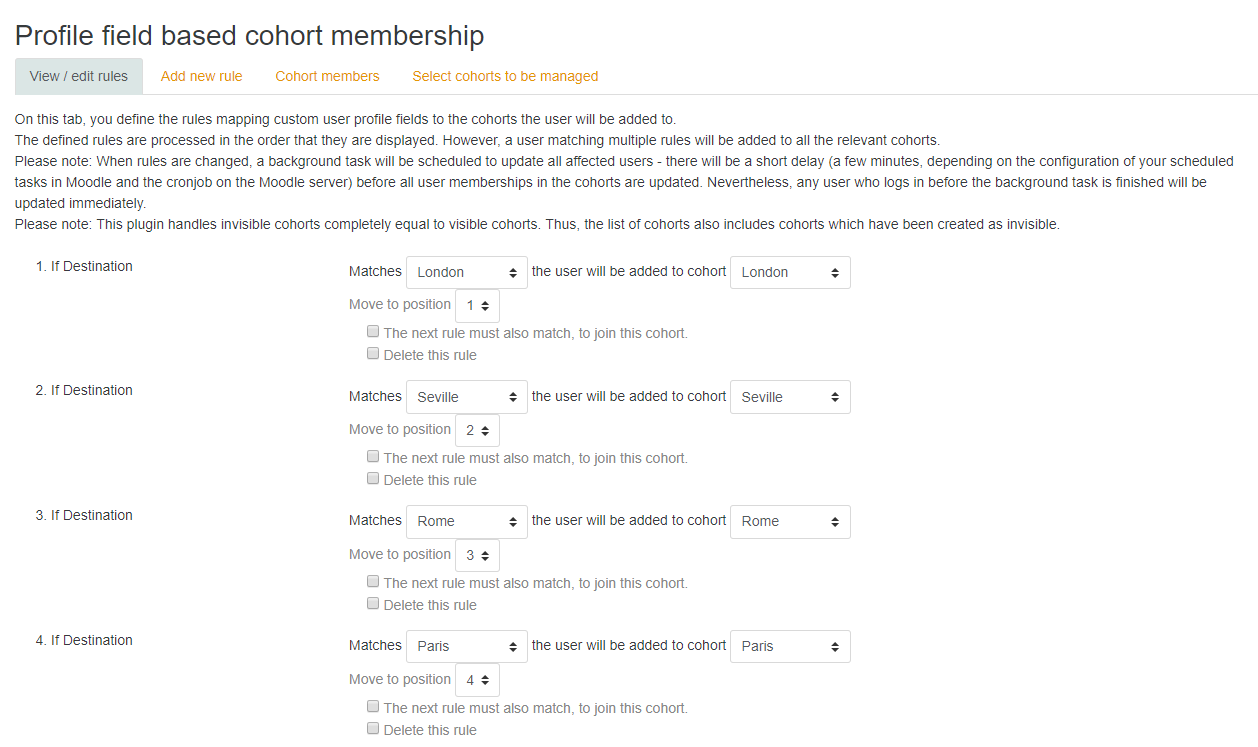 Profile field based cohort membership

View / edit rules
Add new rule
Cohort members
Select cohorts to be managed

On this tab, you define the rules mapping custom user profile fields to the cohorts the user will be added to.
The defined rules are processed in the order that they are displayed. However, a user matching multiple rules will be added to all the relevant cohorts.
Please note: When rules are changed, a background task will be scheduled to update all affected users - there will be a short delay (a few minutes, depending on the configuration of your scheduled tasks in Moodle and the cronjob on the Moodle server) before all user memberships in the cohorts are updated. Nevertheless, any user who logs in before the background task is finished will be updated immediately.
Please note: This plugin handles invisible cohorts completely equal to visible cohorts. Thus, the list of cohorts also includes cohorts which have been created as invisible.

1. If Destination
Matches London the user will be added to cohort London
Move to position 1
The next rule must also match, to join this cohort.
Delete this rule

2. If Destination
Matches Seville the user will be added to cohort Seville
Move to position 2
The next rule must also match, to join this cohort.
Delete this rule

3. If Destination
Matches Rome the user will be added to cohort Rome
Move to position 3
The next rule must also match, to join this cohort.
Delete this rule

4. If Destination
Matches Paris the user will be added to cohort Paris
Move to position 4
The next rule must also match, to join this cohort.
Delete this rule